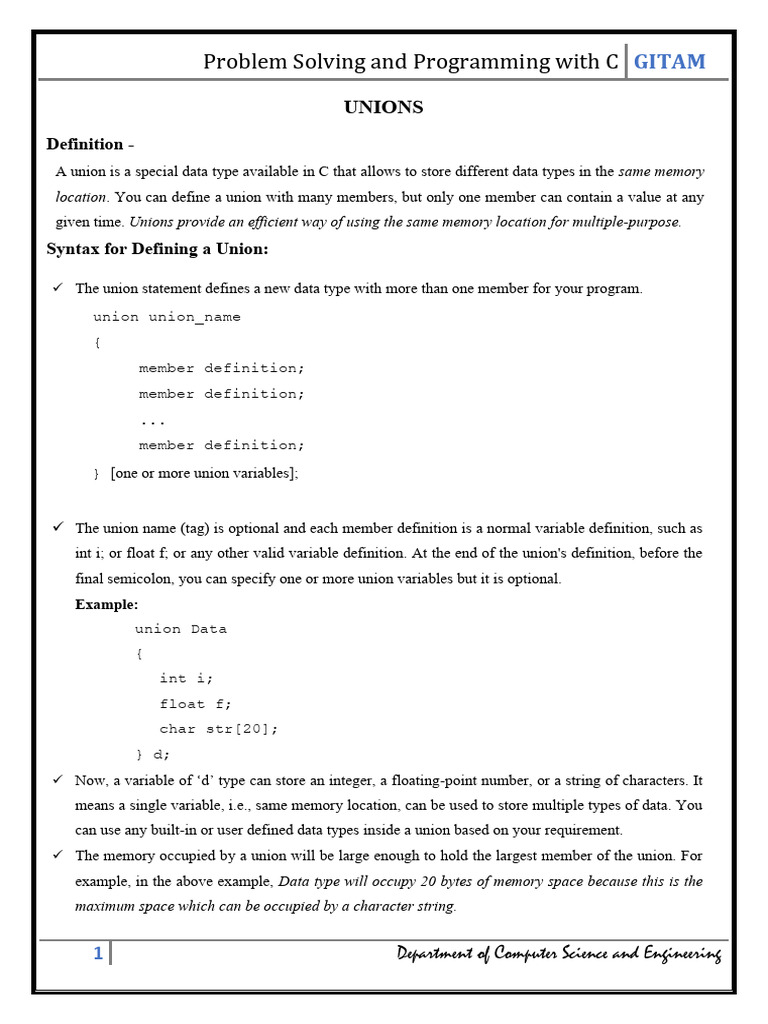 Problem Solving and Programming with C | GITAM

UNIONS

Definition -

A union is a special data type available in C that allows to store different data types in the same memory location. You can define a union with many members, but only one member can contain a value at any given time. Unions provide an efficient way of using the same memory location for multiple-purpose.

Syntax for Defining a Union:

✓ The union statement defines a new data type with more than one member for your program.

union union_name
{
member definition;
member definition;
...
member definition;
} [one or more union variables];

✓ The union name (tag) is optional and each member definition is a normal variable definition, such as int i; or float f; or any other valid variable definition. At the end of the union's definition, before the final semicolon, you can specify one or more union variables but it is optional.

Example:

union Data
{
int i;
float f;
char str[20];
} d;

✓ Now, a variable of 'd' type can store an integer, a floating-point number, or a string of characters. It means a single variable, i.e., same memory location, can be used to store multiple types of data. You can use any built-in or user defined data types inside a union based on your requirement.

✓ The memory occupied by a union will be large enough to hold the largest member of the union. For example, in the above example, Data type will occupy 20 bytes of memory space because this is the maximum space which can be occupied by a character string.

1 | Department of Computer Science and Engineering